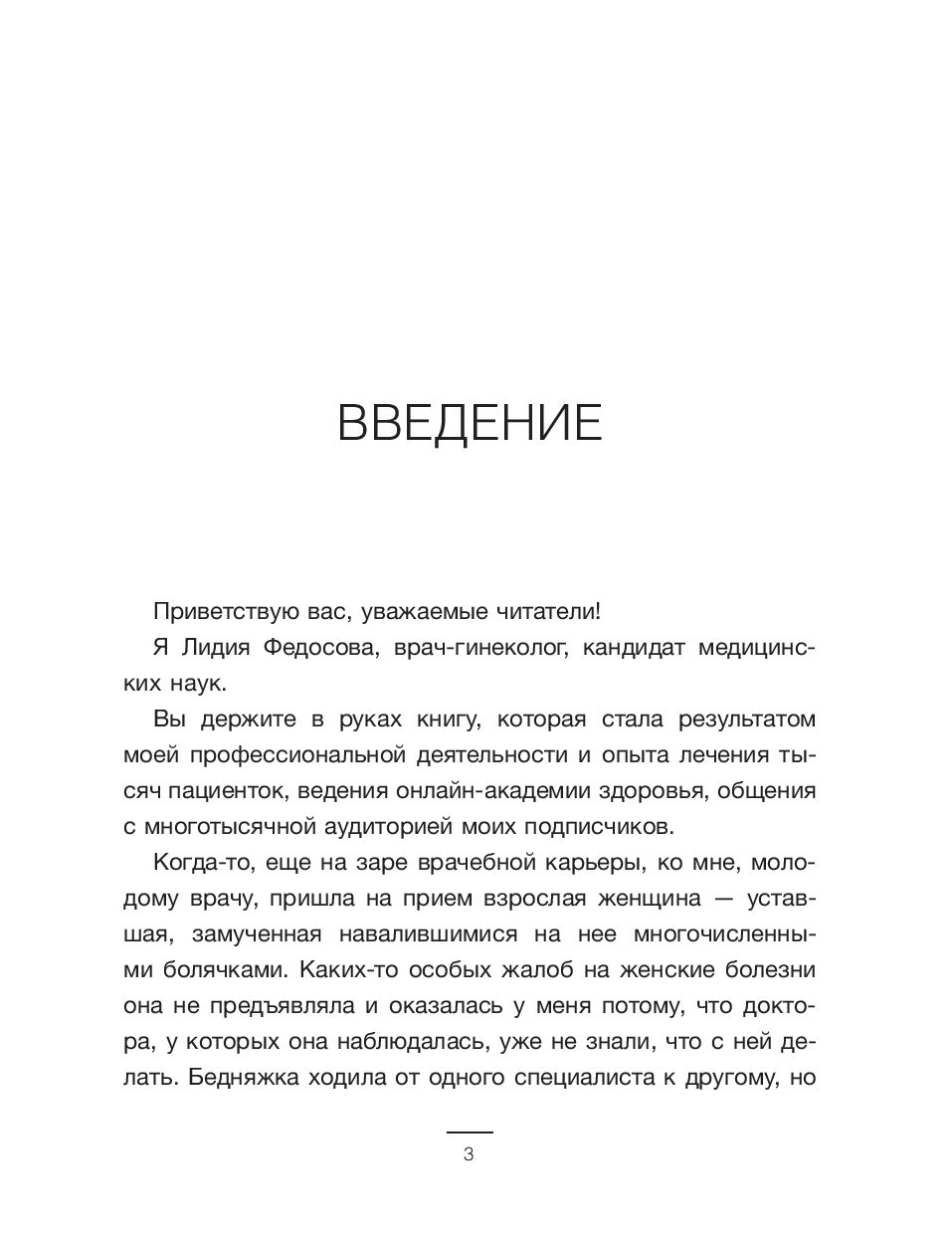 ВВЕДЕНИЕ

Приветствую вас, уважаемые читатели!

Я Лидия Федосова, врач-гинеколог, кандидат медицинских наук.

Вы держите в руках книгу, которая стала результатом моей профессиональной деятельности и опыта лечения тысяч пациенток, ведения онлайн-академии здоровья, общения с многотысячной аудиторией моих подписчиков.

Когда-то, еще на заре врачебной карьеры, ко мне, молодому врачу, пришла на прием взрослая женщина — уставшая, замученная навалившимися на нее многочисленными болячками. Каких-то особых жалоб на женские болезни она не предъявляла и оказалась у меня потому, что доктора, у которых она наблюдалась, уже не знали, что с ней делать. Бедняжка ходила от одного специалиста к другому, но

3